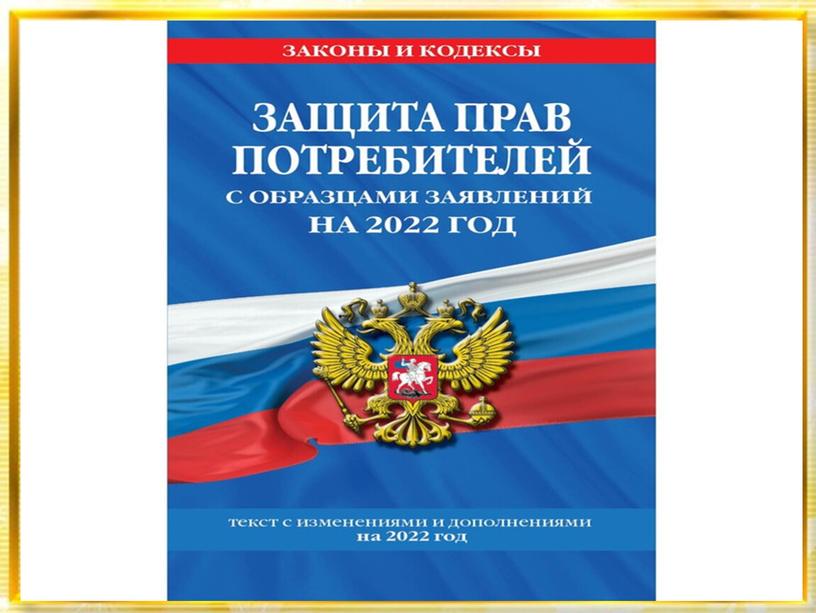 ЗАКОНЫ И КОДЕКСЫ

ЗАЩИТА ПРАВ ПОТРЕБИТЕЛЕЙ
С ОБРАЗЦАМИ ЗАЯВЛЕНИЙ
НА 2022 ГОД

текст с изменениями и дополнениями
на 2022 год